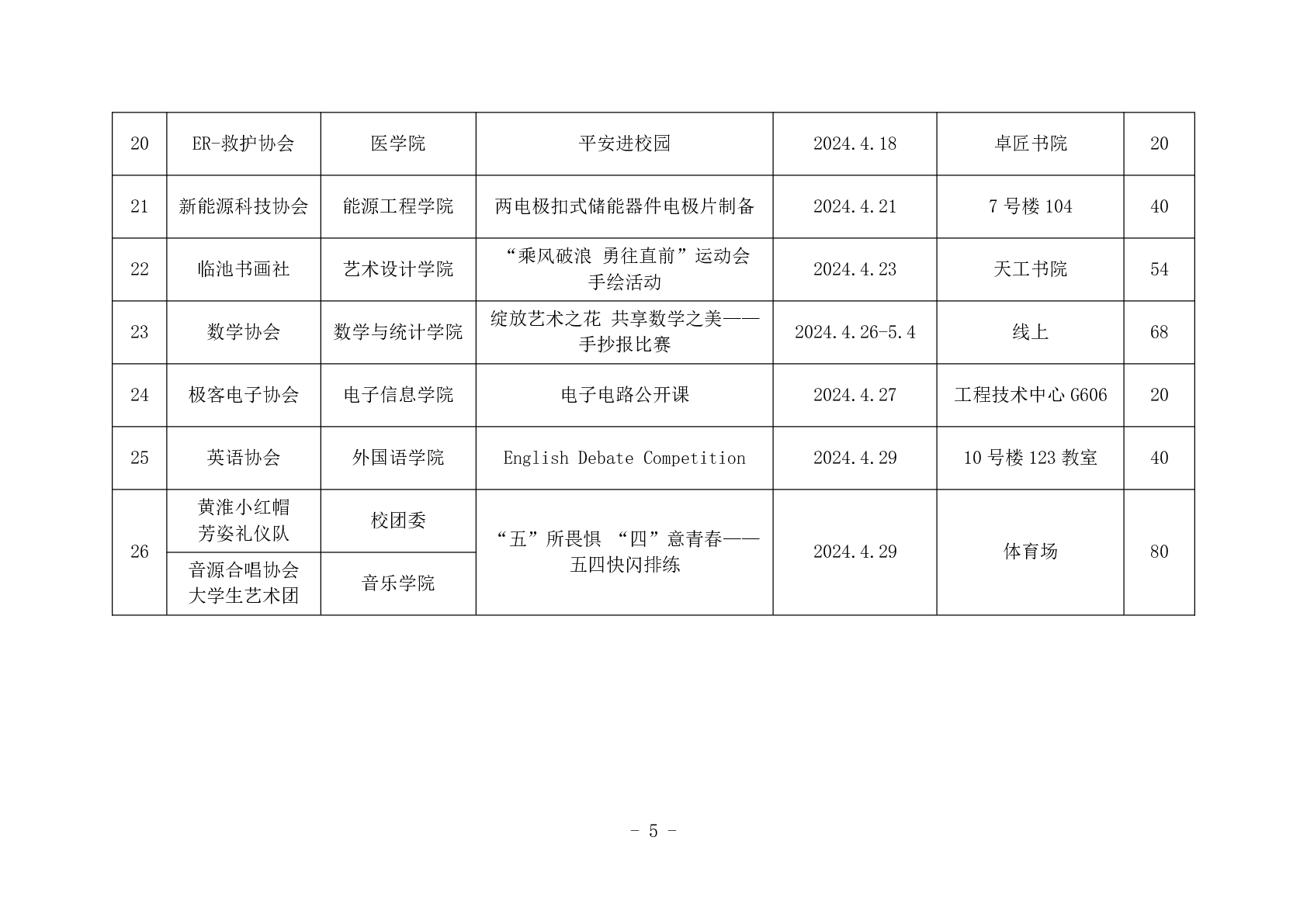 | 20 | ER-救护协会 | 医学院 | 平安进校园 | 2024.4.18 | 卓匠书院 | 20 |
|---|---|---|---|---|---|---|
| 21 | 新能源科技协会 | 能源工程学院 | 两电极扣式储能器件电极片制备 | 2024.4.21 | 7 号楼 104 | 40 |
| 22 | 临池书画社 | 艺术设计学院 | “乘风破浪 勇往直前”运动会手绘活动 | 2024.4.23 | 天工书院 | 54 |
| 23 | 数学协会 | 数学与统计学院 | 绽放艺术之花 共享数学之美——手抄报比赛 | 2024.4.26-5.4 | 线上 | 68 |
| 24 | 极客电子协会 | 电子信息学院 | 电子电路公开课 | 2024.4.27 | 工程技术中心 G606 | 20 |
| 25 | 英语协会 | 外国语学院 | English Debate Competition | 2024.4.29 | 10 号楼 123 教室 | 40 |
| 26 | 黄淮小红帽 芳姿礼仪队 | 校团委 | “五”所畏惧 “四”意青春——五四快闪排练 | 2024.4.29 | 体育场 | 80 |
|  | 音源合唱协会 大学生艺术团 | 音乐学院 |  |  |  |  |

- 5 -